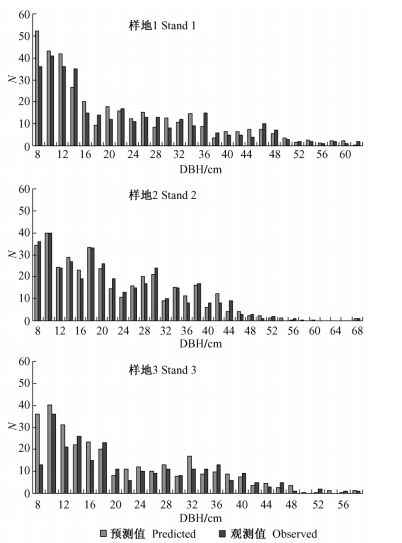 样地1 Stand 1

60
50
40
30
20
10
0
N

8 12 16 20 24 28 32 36 40 44 48 52 56 60
DBH/cm

样地2 Stand 2

60
50
40
30
20
10
0
N

8 12 16 20 24 28 32 36 40 44 48 52 56 60 64 68
DBH/cm

样地3 Stand 3

60
50
40
30
20
10
0
N

8 12 16 20 24 28 32 36 40 44 48 52 56
DBH/cm

预测值 Predicted 观测值 Observed